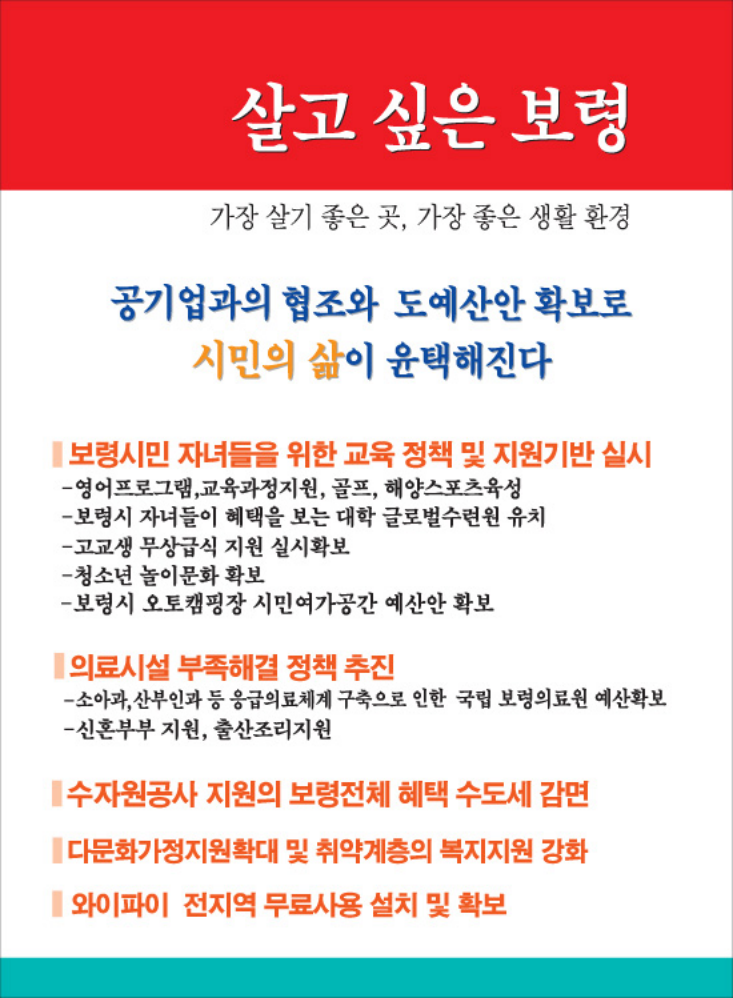 살고 싶은 보령

가장 살기 좋은 곳, 가장 좋은 생활 환경

공기업과의 협조와 도예산안 확보로
시민의 삶이 윤택해진다

보령시민 자녀들을 위한 교육 정책 및 지원기반 실시
-영어프로그램,교육과정지원, 골프, 해양스포츠육성
-보령시 자녀들이 혜택을 보는 대학 글로벌수련원 유치
-고교생 무상급식 지원 실시확보
-청소년 놀이문화 확보
-보령시 오토캠핑장 시민여가공간 예산안 확보

의료시설 부족해결 정책 추진
-소아과,산부인과 등 응급의료체계 구축으로 인한 국립 보령의료원 예산확보
-신혼부부 지원, 출산조리지원

수자원공사 지원의 보령전체 혜택 수도세 감면

다문화가정지원확대 및 취약계층의 복지지원 강화

와이파이 전지역 무료사용 설치 및 확보